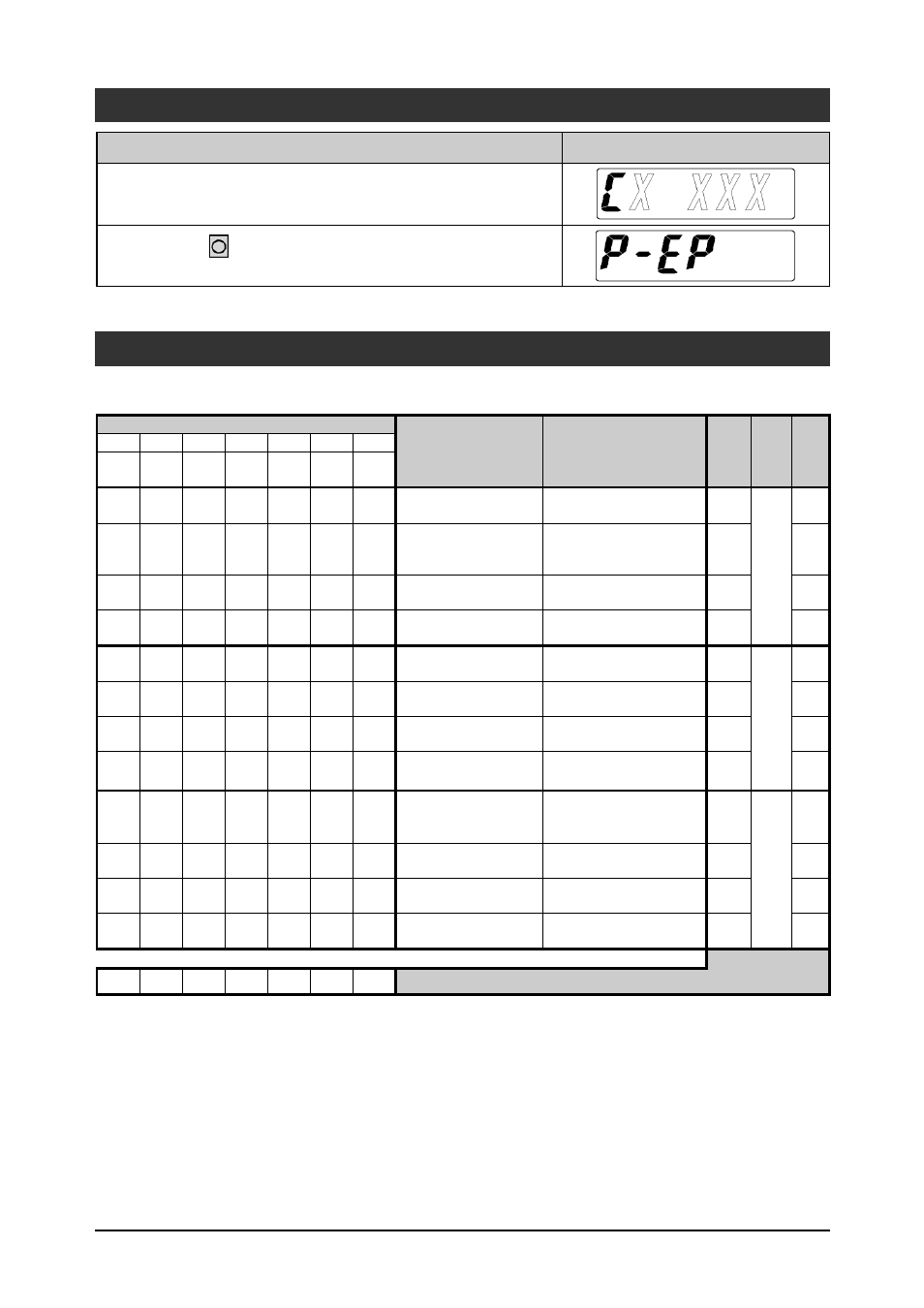 CX XXX

P-EP